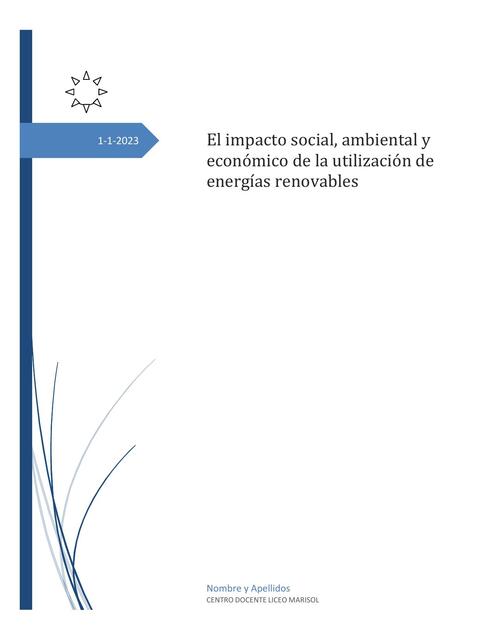 1-1-2023

El impacto social, ambiental y económico de la utilización de energías renovables

Nombre y Apellidos
CENTRO DOCENTE LICEO MARISOL